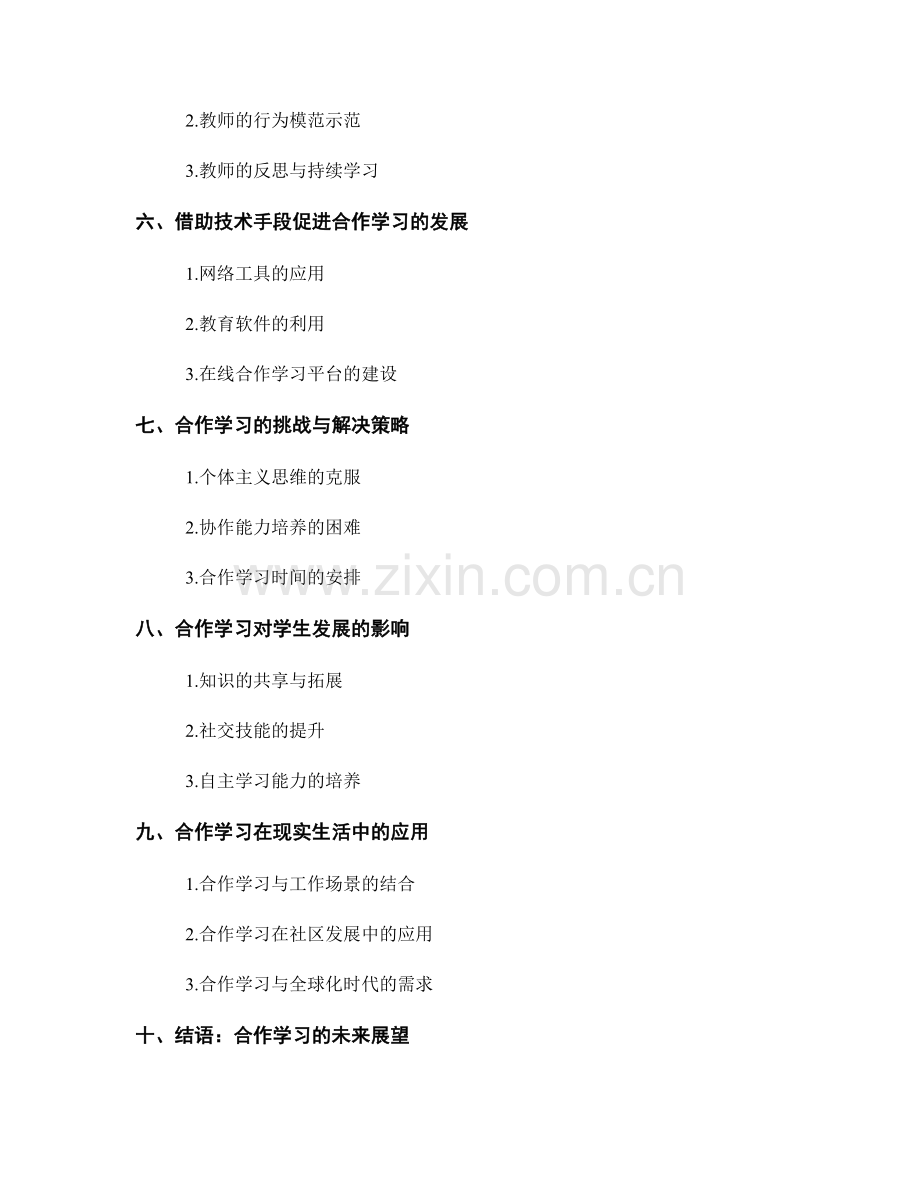 2.教师的行为模范示范

3.教师的反思与持续学习

六、借助技术手段促进合作学习的发展

1.网络工具的应用

2.教育软件的利用

3.在线合作学习平台的建设

七、合作学习的挑战与解决策略

1.个体主义思维的克服

2.协作能力培养的困难

3.合作学习时间的安排

www.zixin.com.cn

八、合作学习对学生发展的影响

1.知识的共享与拓展

2.社交技能的提升

3.自主学习能力的培养

九、合作学习在现实生活中的应用

1.合作学习与工作场景的结合

2.合作学习在社区发展中的应用

3.合作学习与全球化时代的需求

十、结语：合作学习的未来展望